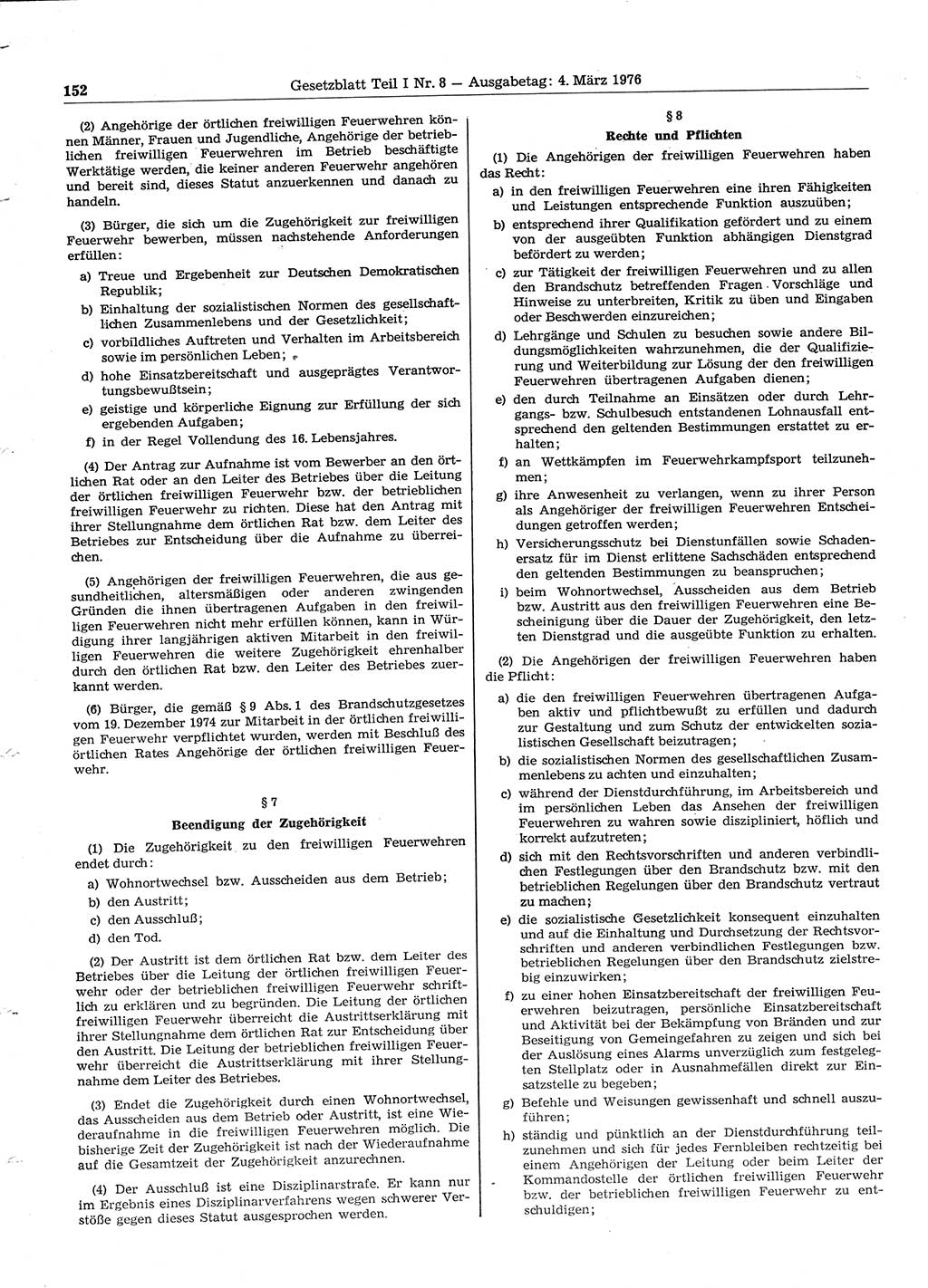 152 Gesetzblatt Teil I Nr. 8 — Ausgabetag: 4. März 1976

(2) Angehörige der örtlichen freiwilligen Feuerwehren können Männer, Frauen und Jugendliche, Angehörige der betrieblichen freiwilligen Feuerwehren im Betrieb beschäftigte Werktätige werden, die keiner anderen Feuerwehr angehören und bereit sind, dieses Statut anzuerkennen und danach zu handeln.

(3) Bürger, die sich um die Zugehörigkeit zur freiwilligen Feuerwehr bewerben, müssen nachstehende Anforderungen erfüllen:

a) Treue und Ergebenheit zur Deutschen Demokratischen Republik;

b) Einhaltung der sozialistischen Normen des gesellschaftlichen Zusammenlebens und der Gesetzlichkeit;

c) vorbildliches Auftreten und Verhalten im Arbeitsbereich sowie im persönlichen Leben;

d) hohe Einsatzbereitschaft und ausgeprägtes Verantwortungsbewußtsein;

e) geistige und körperliche Eignung zur Erfüllung der sich ergebenden Aufgaben;

f) in der Regel Vollendung des 16. Lebensjahres.

(4) Der Antrag zur Aufnahme ist vom Bewerber an den örtlichen Rat oder an den Leiter des Betriebes über die Leitung der örtlichen freiwilligen Feuerwehr bzw. der betrieblichen freiwilligen Feuerwehr zu richten. Diese hat den Antrag mit ihrer Stellungnahme dem örtlichen Rat bzw. dem Leiter des Betriebes zur Entscheidung über die Aufnahme zu überreichen.

(5) Angehörigen der freiwilligen Feuerwehren, die aus gesundheitlichen, altersmäßigen oder anderen zwingenden Gründen die ihnen übertragenen Aufgaben in den freiwilligen Feuerwehren nicht mehr erfüllen können, kann in Würdigung ihrer langjährigen aktiven Mitarbeit in den freiwilligen Feuerwehren die weitere Zugehörigkeit ehrenhalber durch den örtlichen Rat bzw. den Leiter des Betriebes zuerkannt werden.

(6) Bürger, die gemäß § 9 Abs. 1 des Brandschutzgesetzes vom 19. Dezember 1974 zur Mitarbeit in der örtlichen freiwilligen Feuerwehr verpflichtet wurden, werden mit Beschluß des örtlichen Rates Angehörige der örtlichen freiwilligen Feuerwehr.

§ 7
Beendigung der Zugehörigkeit

(1) Die Zugehörigkeit zu den freiwilligen Feuerwehren endet durch:

a) Wohnortwechsel bzw. Ausscheiden aus dem Betrieb;

b) den Austritt;

c) den Ausschluß;

d) den Tod.

(2) Der Austritt ist dem örtlichen Rat bzw. dem Leiter des Betriebes über die Leitung der örtlichen freiwilligen Feuerwehr oder der betrieblichen freiwilligen Feuerwehr schriftlich zu erklären und zu begründen. Die Leitung der örtlichen freiwilligen Feuerwehr überreicht die Austrittserklärung mit ihrer Stellungnahme dem örtlichen Rat zur Entscheidung über den Austritt. Die Leitung der betrieblichen freiwilligen Feuerwehr überreicht die Austrittserklärung mit ihrer Stellungnahme dem Leiter des Betriebes.

(3) Endet die Zugehörigkeit durch einen Wohnortwechsel, das Ausscheiden aus dem Betrieb oder Austritt, ist eine Wiederaufnahme in die freiwilligen Feuerwehren möglich. Die bisherige Zeit der Zugehörigkeit ist nach der Wiederaufnahme auf die Gesamtzeit der Zugehörigkeit anzurechnen.

(4) Der Ausschluß ist eine Disziplinarstrafe. Er kann nur im Ergebnis eines Disziplinarverfahrens wegen schwerer Verstöße gegen dieses Statut ausgesprochen werden.

§ 8
Rechte und Pflichten

(1) Die Angehörigen der freiwilligen Feuerwehren haben das Recht:

a) in den freiwilligen Feuerwehren eine ihren Fähigkeiten und Leistungen entsprechende Funktion auszuüben;

b) entsprechend ihrer Qualifikation gefördert und zu einem von der ausgeübten Funktion abhängigen Dienstgrad befördert zu werden;

c) zur Tätigkeit der freiwilligen Feuerwehren und zu allen den Brandschutz betreffenden Fragen Vorschläge und Hinweise zu unterbreiten, Kritik zu üben und Eingaben oder Beschwerden einzureichen;

d) Lehrgänge und Schulen zu besuchen sowie andere Bildungsmöglichkeiten wahrzunehmen, die der Qualifizierung und Weiterbildung zur Lösung der den freiwilligen Feuerwehren übertragenen Aufgaben dienen;

e) den durch Teilnahme an Einsätzen oder durch Lehrgangs- bzw. Schulbesuch entstandenen Lohnausfall entsprechend den geltenden Bestimmungen erstattet zu erhalten;

f) an Wettkämpfen im Feuerwehrkampfsport teilzunehmen;

g) ihre Anwesenheit zu verlangen, wenn zu ihrer Person als Angehöriger der freiwilligen Feuerwehren Entscheidungen getroffen werden;

h) Versicherungsschutz bei Dienstunfällen sowie Schadenersatz für im Dienst erlittene Sachschäden entsprechend den geltenden Bestimmungen zu beanspruchen;

i) beim Wohnortwechsel, Ausscheiden aus dem Betrieb bzw. Austritt aus den freiwilligen Feuerwehren eine Bescheinigung über die Dauer der Zugehörigkeit, den letzten Dienstgrad und die ausgeübte Funktion zu erhalten.

(2) Die Angehörigen der freiwilligen Feuerwehren haben die Pflicht:

a) die den freiwilligen Feuerwehren übertragenen Aufgaben aktiv und pflichtbewußt zu erfüllen und dadurch zur Gestaltung und zum Schutz der entwickelten sozialistischen Gesellschaft beizutragen;

b) die sozialistischen Normen des gesellschaftlichen Zusammenlebens zu achten und einzuhalten;

c) während der Dienstdurchführung, im Arbeitsbereich und im persönlichen Leben das Ansehen der freiwilligen Feuerwehren zu wahren sowie diszipliniert, höflich und korrekt aufzutreten;

d) sich mit den Rechtsvorschriften und anderen verbindlichen Festlegungen über den Brandschutz bzw. mit den betrieblichen Regelungen über den Brandschutz vertraut zu machen;

e) die sozialistische Gesetzlichkeit konsequent einzuhalten und auf die Einhaltung und Durchsetzung der Rechtsvorschriften und anderen verbindlichen Festlegungen bzw. betrieblichen Regelungen über den Brandschutz zielstrebig einzuwirken;

f) zu einer hohen Einsatzbereitschaft der freiwilligen Feuerwehren beizutragen, persönliche Einsatzbereitschaft und Aktivität bei der Bekämpfung von Bränden und zur Beseitigung von Gemeingefahren zu zeigen und sich bei der Auslösung eines Alarms unverzüglich zum festgelegten Stellplatz oder in Ausnahmefällen direkt zur Einsatzstelle zu begeben;

g) Befehle und Weisungen gewissenhaft und schnell auszuführen;

h) ständig und pünktlich an der Dienstdurchführung teilzunehmen und sich für jedes Fernbleiben rechtzeitig bei einem Angehörigen der Leitung oder beim Leiter der Kommandostelle der örtlichen freiwilligen Feuerwehr bzw. der betrieblichen freiwilligen Feuerwehr zu entschuldigen;